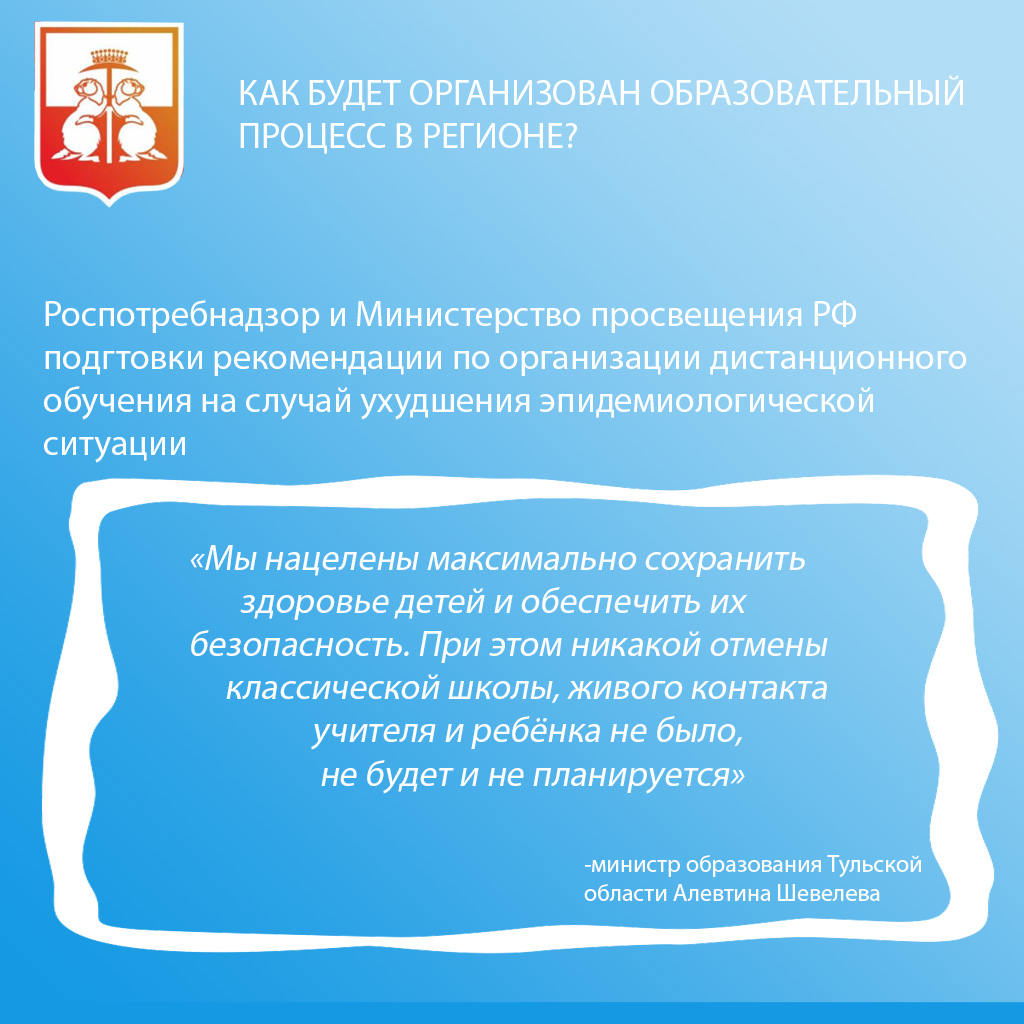 КАК БУДЕТ ОРГАНИЗОВАН ОБРАЗОВАТЕЛЬНЫЙ ПРОЦЕСС В РЕГИОНЕ?

Роспотребнадзор и Министерство просвещения РФ подгтовки рекомендации по организации дистанционного обучения на случай ухудшения эпидемиологической ситуации

«Мы нацелены максимально сохранить здоровье детей и обеспечить их безопасность. При этом никакой отмены классической школы, живого контакта учителя и ребёнка не было, не будет и не планируется»

-министр образования Тульской области Алевтина Шевелева